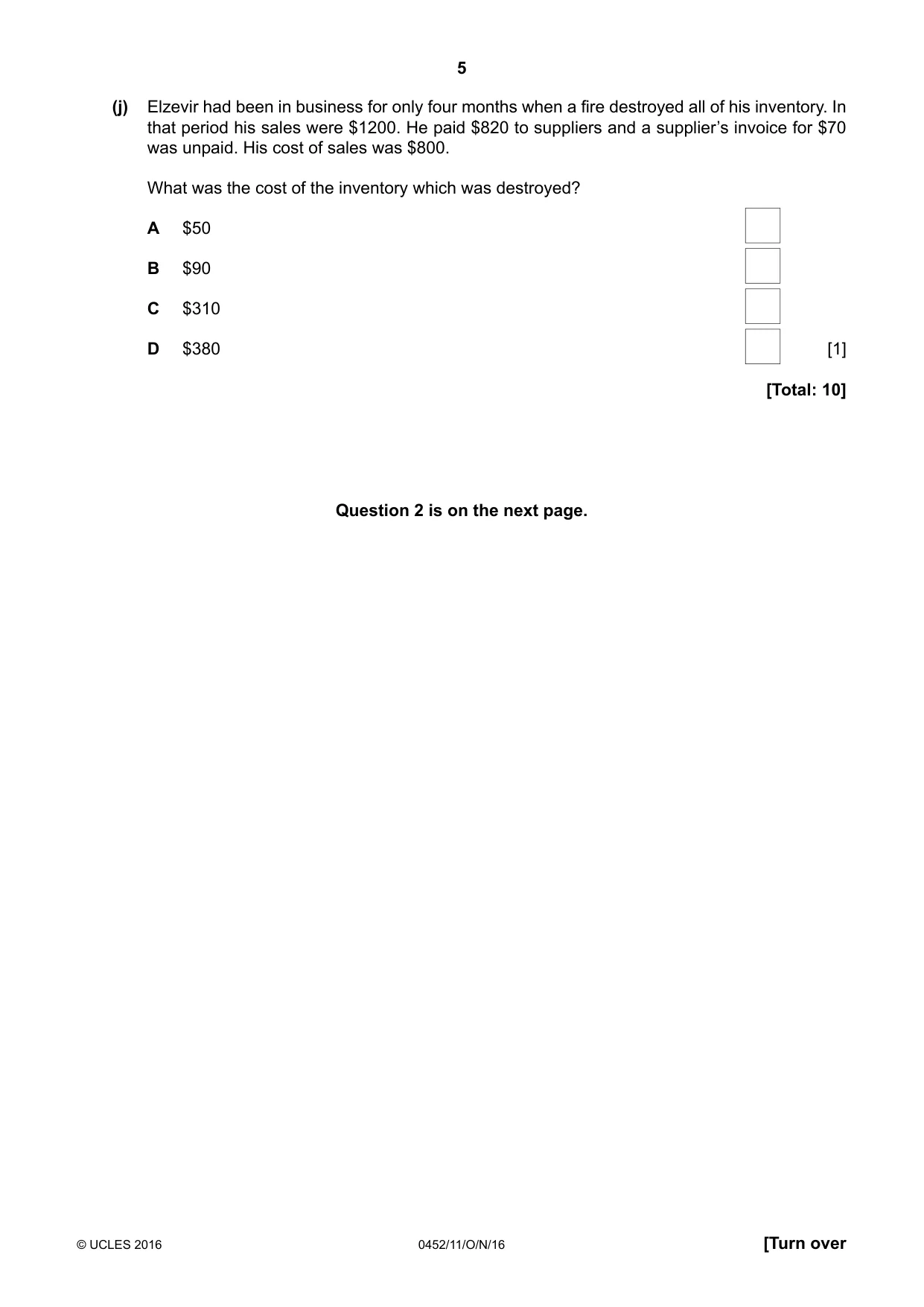 5

(j) Elzevir had been in business for only four months when a fire destroyed all of his inventory. In that period his sales were $1200. He paid $820 to suppliers and a supplier's invoice for $70 was unpaid. His cost of sales was $800.

What was the cost of the inventory which was destroyed?

A $50 ☐

B $90 ☐

C $310 ☐

D $380 ☐ [1]

[Total: 10]

Question 2 is on the next page.

© UCLES 2016 0452/11/O/N/16 [Turn over